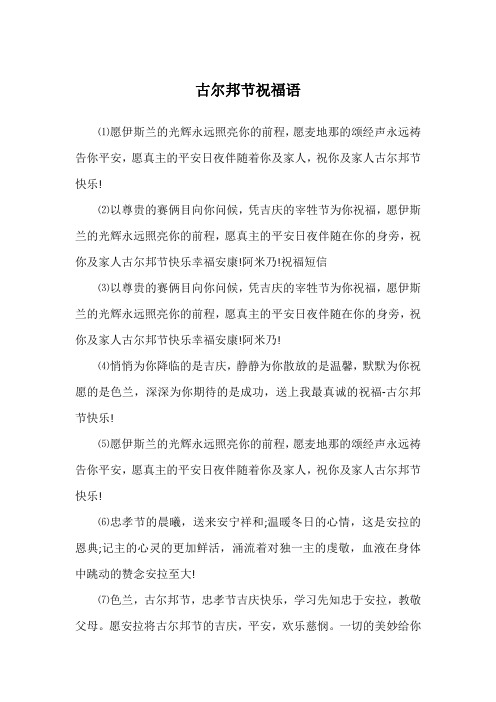 古尔邦节祝福语

⑴愿伊斯兰的光辉永远照亮你的前程，愿麦地那的颂经声永远祷告你平安，愿真主的平安日夜伴随着你及家人，祝你及家人古尔邦节快乐!

⑵以尊贵的赛俩目向你问候，凭吉庆的宰牲节为你祝福，愿伊斯兰的光辉永远照亮你的前程，愿真主的平安日夜伴随在你的身旁，祝你及家人古尔邦节快乐幸福安康!阿米乃!祝福短信

⑶以尊贵的赛俩目向你问候，凭吉庆的宰牲节为你祝福，愿伊斯兰的光辉永远照亮你的前程，愿真主的平安日夜伴随在你的身旁，祝你及家人古尔邦节快乐幸福安康!阿米乃!

⑷悄悄为你降临的是吉庆，静静为你散放的是温馨，默默为你祝愿的是色兰，深深为你期待的是成功，送上我最真诚的祝福-古尔邦节快乐!

⑸愿伊斯兰的光辉永远照亮你的前程，愿麦地那的颂经声永远祷告你平安，愿真主的平安日夜伴随着你及家人，祝你及家人古尔邦节快乐!

⑹忠孝节的晨曦，送来安宁祥和;温暖冬日的心情，这是安拉的恩典;记主的心灵的更加鲜活，涌流着对独一主的虔敬，血液在身体中跳动的赞念安拉至大!

⑺色兰，古尔邦节，忠孝节吉庆快乐，学习先知忠于安拉，教敬父母。愿安拉将古尔邦节的吉庆，平安，欢乐慈悯。一切的美妙给你